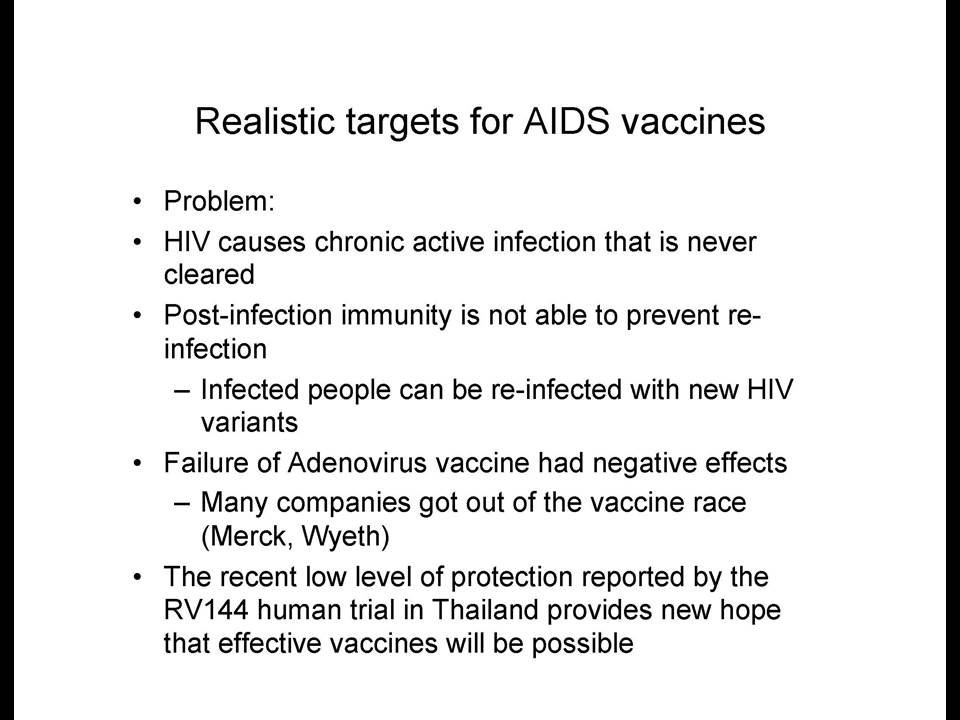 Realistic targets for AIDS vaccines

• Problem:
• HIV causes chronic active infection that is never cleared
• Post-infection immunity is not able to prevent re-infection
– Infected people can be re-infected with new HIV variants
• Failure of Adenovirus vaccine had negative effects
– Many companies got out of the vaccine race (Merck, Wyeth)
• The recent low level of protection reported by the RV144 human trial in Thailand provides new hope that effective vaccines will be possible